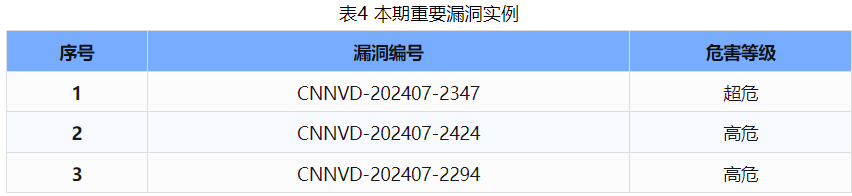 表4 本期重要漏洞实例

| 序号 | 漏洞编号 | 危害等级 |
|---|---|---|
| 1 | CNNVD-202407-2347 | 超危 |
| 2 | CNNVD-202407-2424 | 高危 |
| 3 | CNNVD-202407-2294 | 高危 |